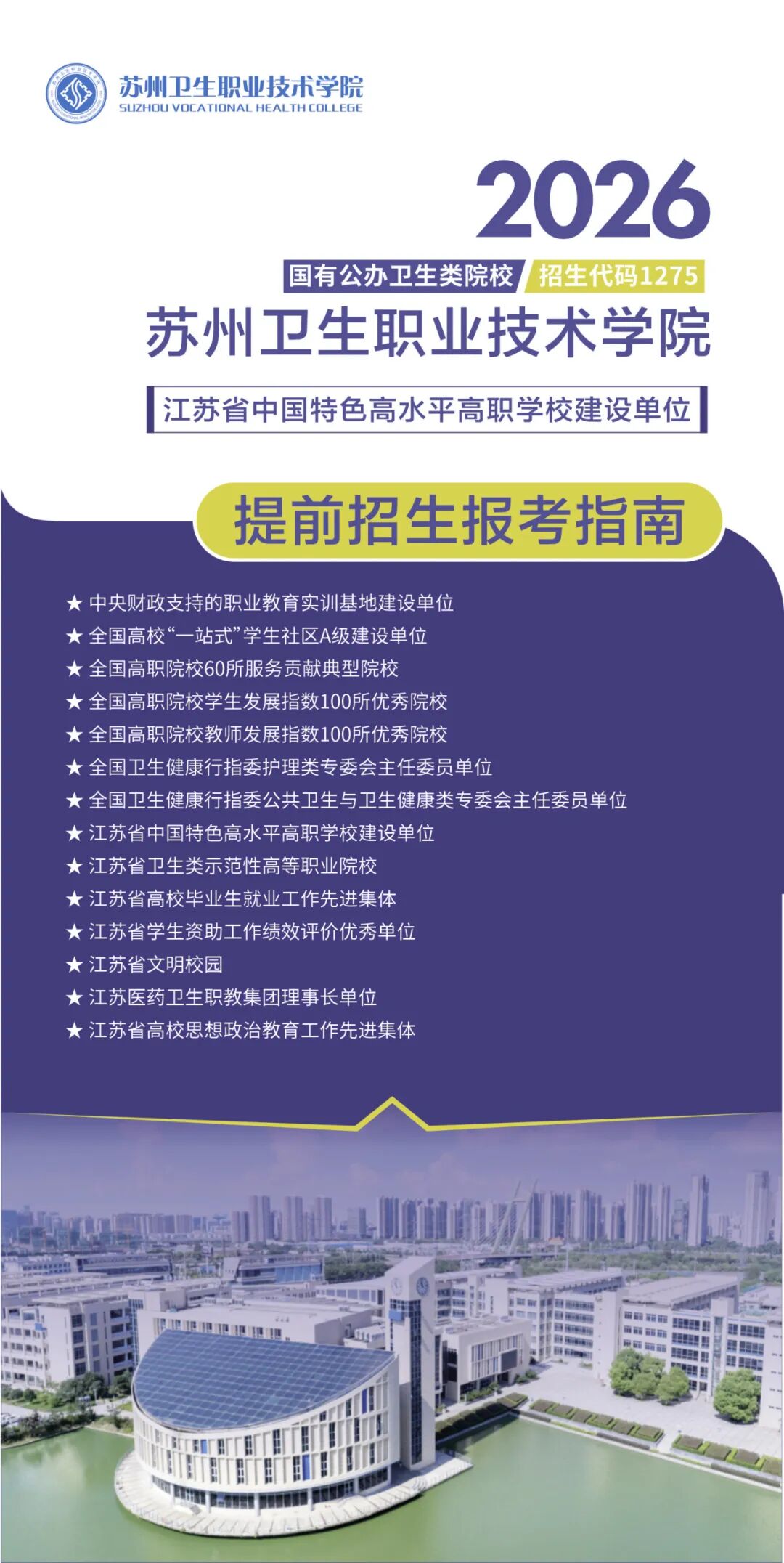 苏州卫生职业技术学院
SUZHOU VOCATIONAL HEALTH COLLEGE

2026

国有公办卫生类院校 招生代码1275

苏州卫生职业技术学院

江苏省中国特色高水平高职学校建设单位

提前招生报考指南

★ 中央财政支持的职业教育实训基地建设单位
★ 全国高校“一站式”学生社区A级建设单位
★ 全国高职院校60所服务贡献典型院校
★ 全国高职院校学生发展指数100所优秀院校
★ 全国高职院校教师发展指数100所优秀院校
★ 全国卫生健康行指委护理类专委会主任委员单位
★ 全国卫生健康行指委公共卫生与卫生健康类专委会主任委员单位
★ 江苏省中国特色高水平高职学校建设单位
★ 江苏省卫生类示范性高等职业院校
★ 江苏省高校毕业生就业工作先进集体
★ 江苏省学生资助工作绩效评价优秀单位
★ 江苏省文明校园
★ 江苏医药卫生职教集团理事长单位
★ 江苏省高校思想政治教育工作先进集体